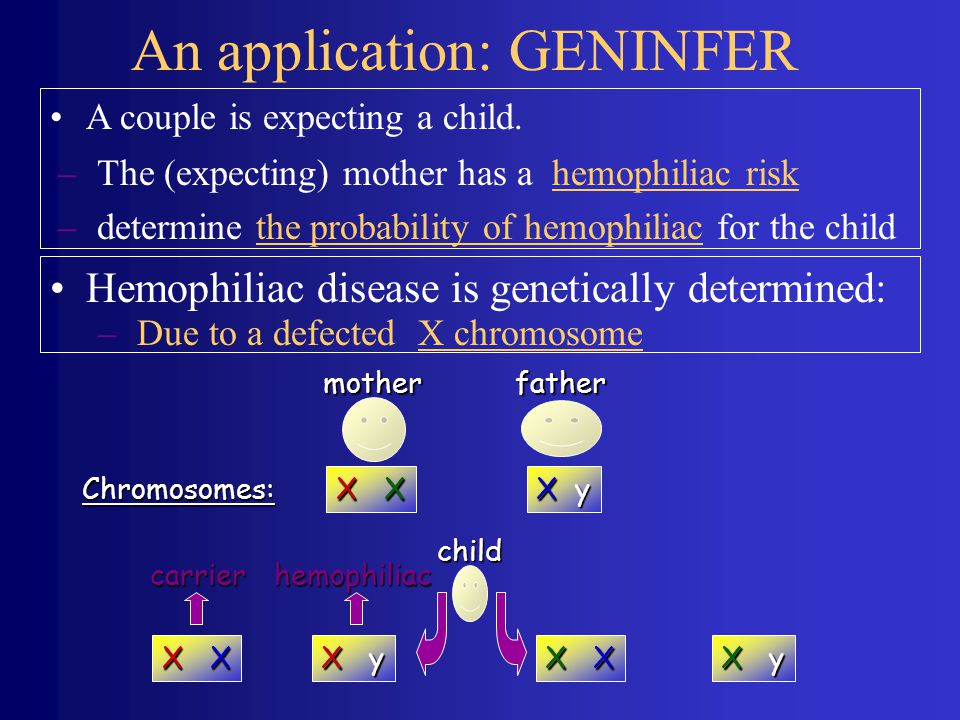 An application: GENINFER

• A couple is expecting a child.
– The (expecting) mother has a hemophiliac risk
– determine the probability of hemophiliac for the child

• Hemophiliac disease is genetically determined:
– Due to a defected X chromosome

mother

father

Chromosomes:

X X

X y

child

carrier

hemophiliac

X X

X y

X X

X y